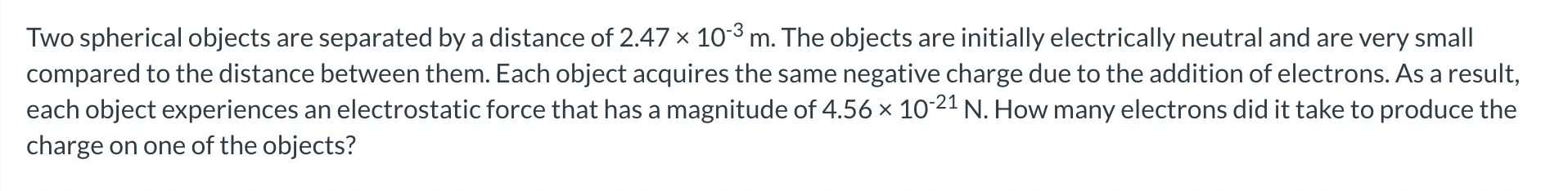 Two spherical objects are separated by a distance of $2.47 \times 10^{-3}$ m. The objects are initially electrically neutral and are very small compared to the distance between them. Each object acquires the same negative charge due to the addition of electrons. As a result, each object experiences an electrostatic force that has a magnitude of $4.56 \times 10^{-21}$ N. How many electrons did it take to produce the charge on one of the objects?